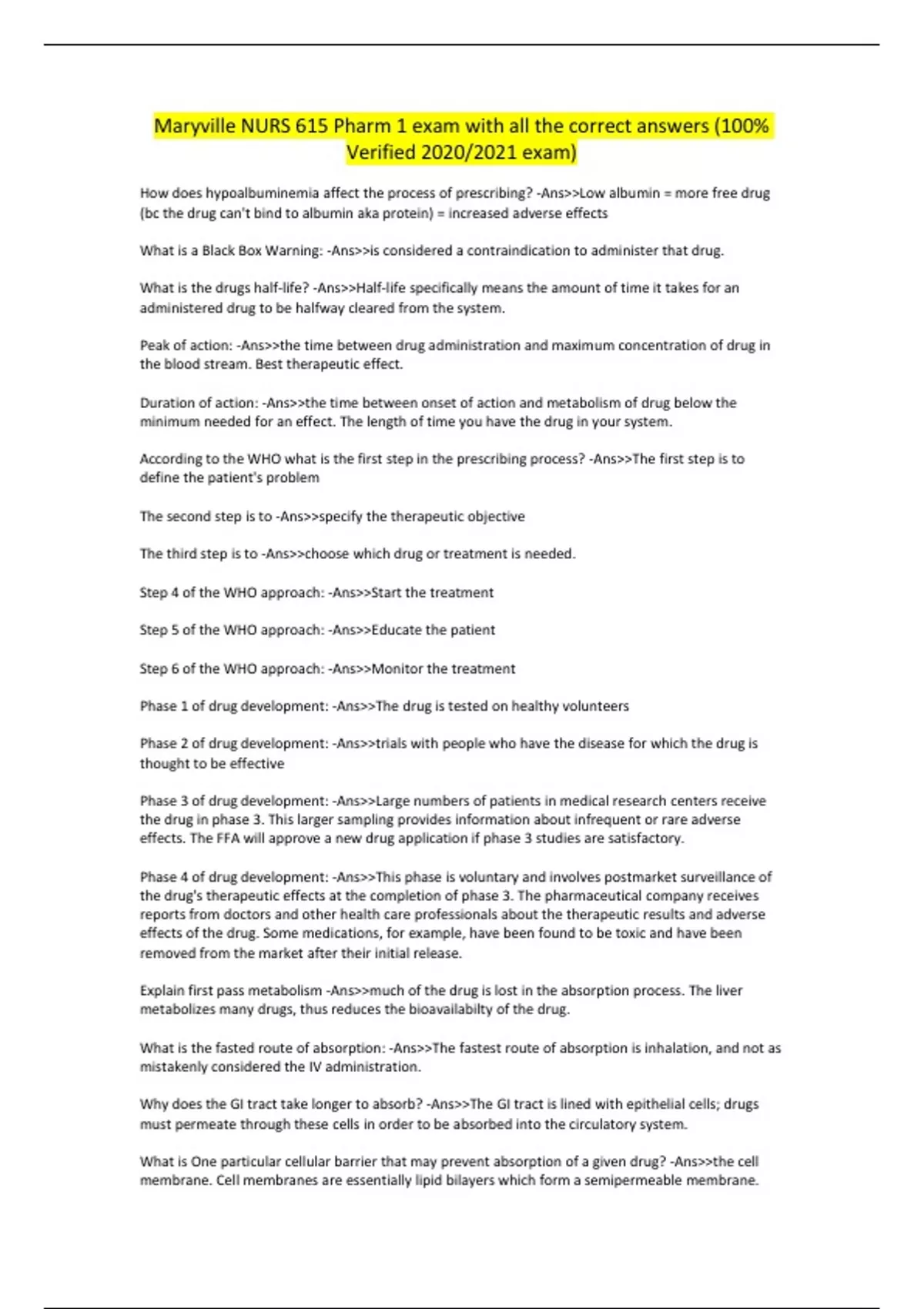 Maryville NURS 615 Pharm 1 exam with all the correct answers (100% Verified 2020/2021 exam)

How does hypoalbuminemia affect the process of prescribing? -Ans>>Low albumin = more free drug (bc the drug can't bind to albumin aka protein) = increased adverse effects

What is a Black Box Warning: -Ans>>is considered a contraindication to administer that drug.

What is the drugs half-life? -Ans>>Half-life specifically means the amount of time it takes for an administered drug to be halfway cleared from the system.

Peak of action: -Ans>>the time between drug administration and maximum concentration of drug in the blood stream. Best therapeutic effect.

Duration of action: -Ans>>the time between onset of action and metabolism of drug below the minimum needed for an effect. The length of time you have the drug in your system.

According to the WHO what is the first step in the prescribing process? -Ans>>The first step is to define the patient's problem

The second step is to -Ans>>specify the therapeutic objective

The third step is to -Ans>>choose which drug or treatment is needed.

Step 4 of the WHO approach: -Ans>>Start the treatment

Step 5 of the WHO approach: -Ans>>Educate the patient

Step 6 of the WHO approach: -Ans>>Monitor the treatment

Phase 1 of drug development: -Ans>>The drug is tested on healthy volunteers

Phase 2 of drug development: -Ans>>trials with people who have the disease for which the drug is thought to be effective

Phase 3 of drug development: -Ans>>Large numbers of patients in medical research centers receive the drug in phase 3. This larger sampling provides information about infrequent or rare adverse effects. The FFA will approve a new drug application if phase 3 studies are satisfactory.

Phase 4 of drug development: -Ans>>This phase is voluntary and involves postmarket surveillance of the drug's therapeutic effects at the completion of phase 3. The pharmaceutical company receives reports from doctors and other health care professionals about the therapeutic results and adverse effects of the drug. Some medications, for example, have been found to be toxic and have been removed from the market after their initial release.

Explain first pass metabolism -Ans>>much of the drug is lost in the absorption process. The liver metabolizes many drugs, thus reduces the bioavailabilty of the drug.

What is the fasted route of absorption: -Ans>>The fastest route of absorption is inhalation, and not as mistakenly considered the IV administration.

Why does the GI tract take longer to absorb? -Ans>>The GI tract is lined with epithelial cells; drugs must permeate through these cells in order to be absorbed into the circulatory system.

What is One particular cellular barrier that may prevent absorption of a given drug? -Ans>>the cell membrane. Cell membranes are essentially lipid bilayers which form a semipermeable membrane.